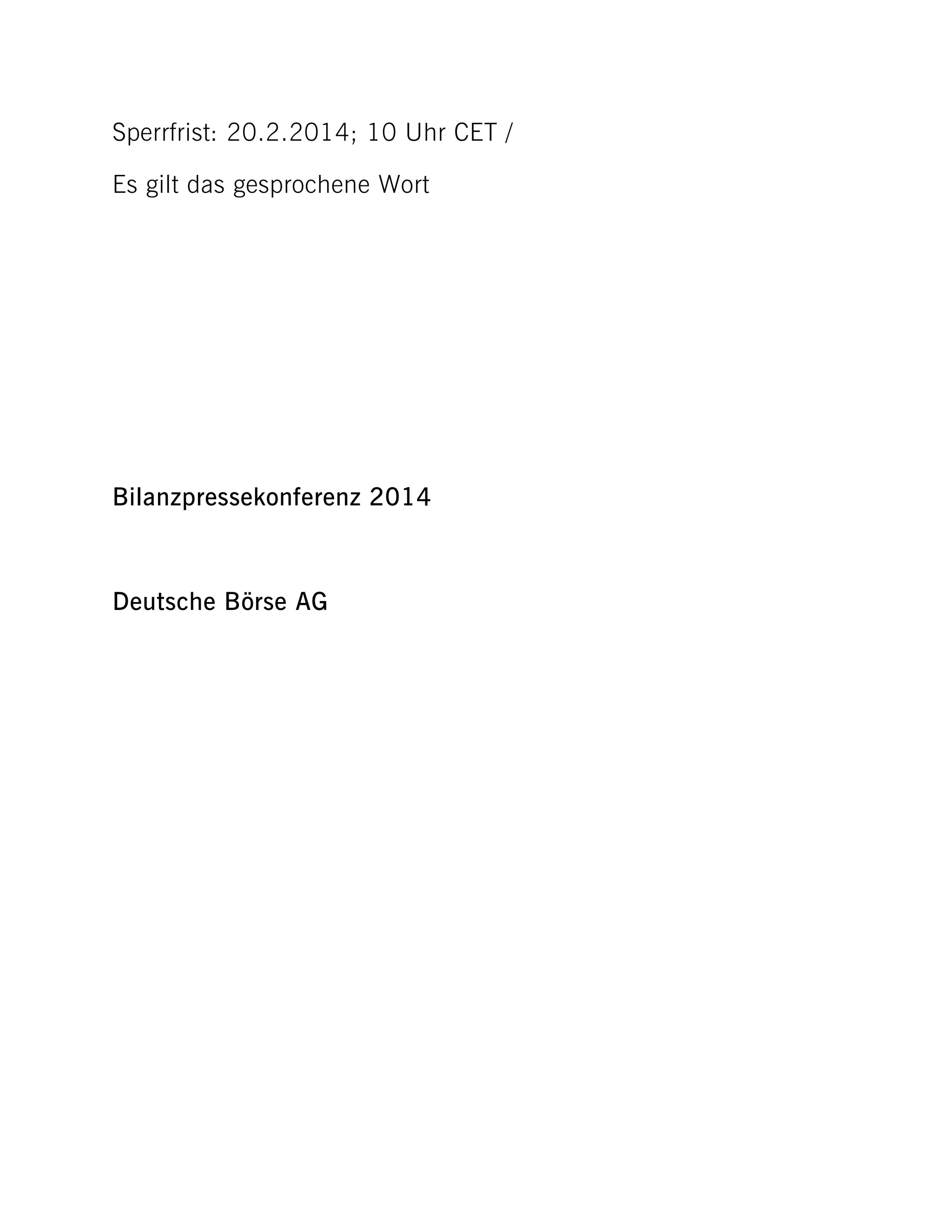 Sperrfrist: 20.2.2014; 10 Uhr CET /

Es gilt das gesprochene Wort

Bilanzpressekonferenz 2014

Deutsche Börse AG